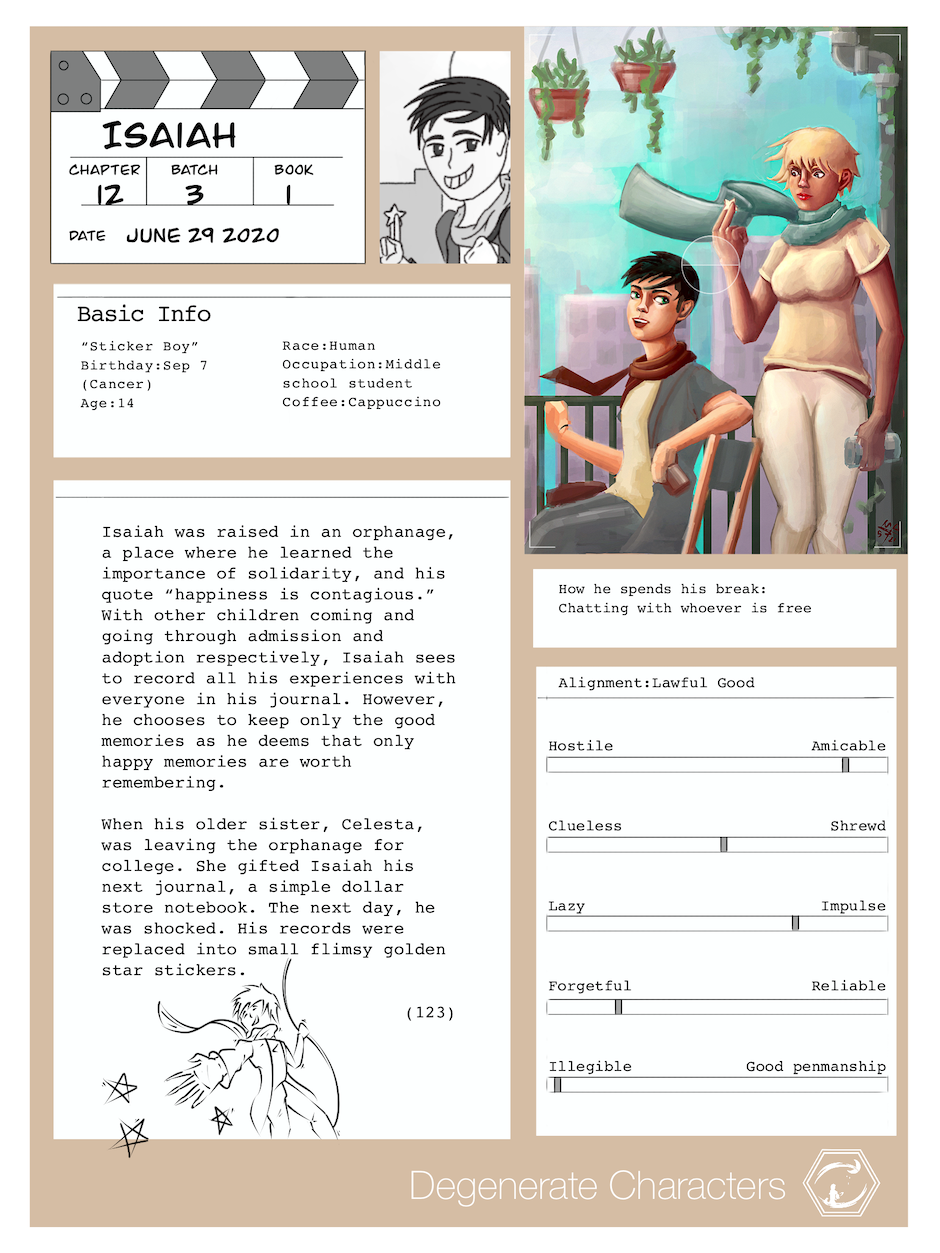 ISAIAH

| CHAPTER | BATCH | BOOK |
|---|---|---|
| 12 | 3 | 1 |

DATE JUNE 29 2020

Basic Info

"Sticker Boy"
Birthday:Sep 7
(Cancer)
Age:14

Race:Human
Occupation:Middle school student
Coffee:Cappuccino

Isaiah was raised in an orphanage, a place where he learned the importance of solidarity, and his quote "happiness is contagious." With other children coming and going through admission and adoption respectively, Isaiah sees to record all his experiences with everyone in his journal. However, he chooses to keep only the good memories as he deems that only happy memories are worth remembering.

When his older sister, Celesta, was leaving the orphanage for college. She gifted Isaiah his next journal, a simple dollar store notebook. The next day, he was shocked. His records were replaced into small flimsy golden star stickers.

(123)

How he spends his break:
Chatting with whoever is free

Alignment:Lawful Good

Hostile Amicable

Clueless Shrewd

Lazy Impulse

Forgetful Reliable

Illegible Good penmanship

Degenerate Characters